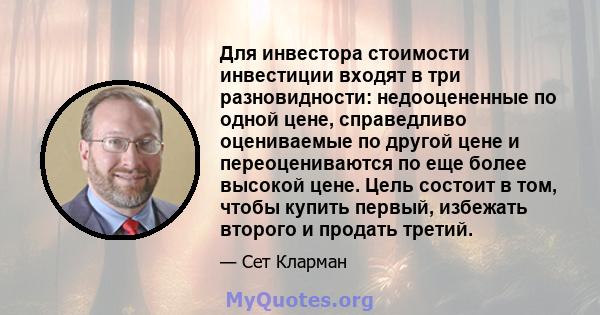 Для инвестора стоимости инвестиции входят в три разновидности: недооцененные по одной цене, справедливо оцениваемые по другой цене и переоцениваются по еще более высокой цене. Цель состоит в том, чтобы купить первый, избежать второго и продать третий.

— Сет Кларман

MyQuotes.org